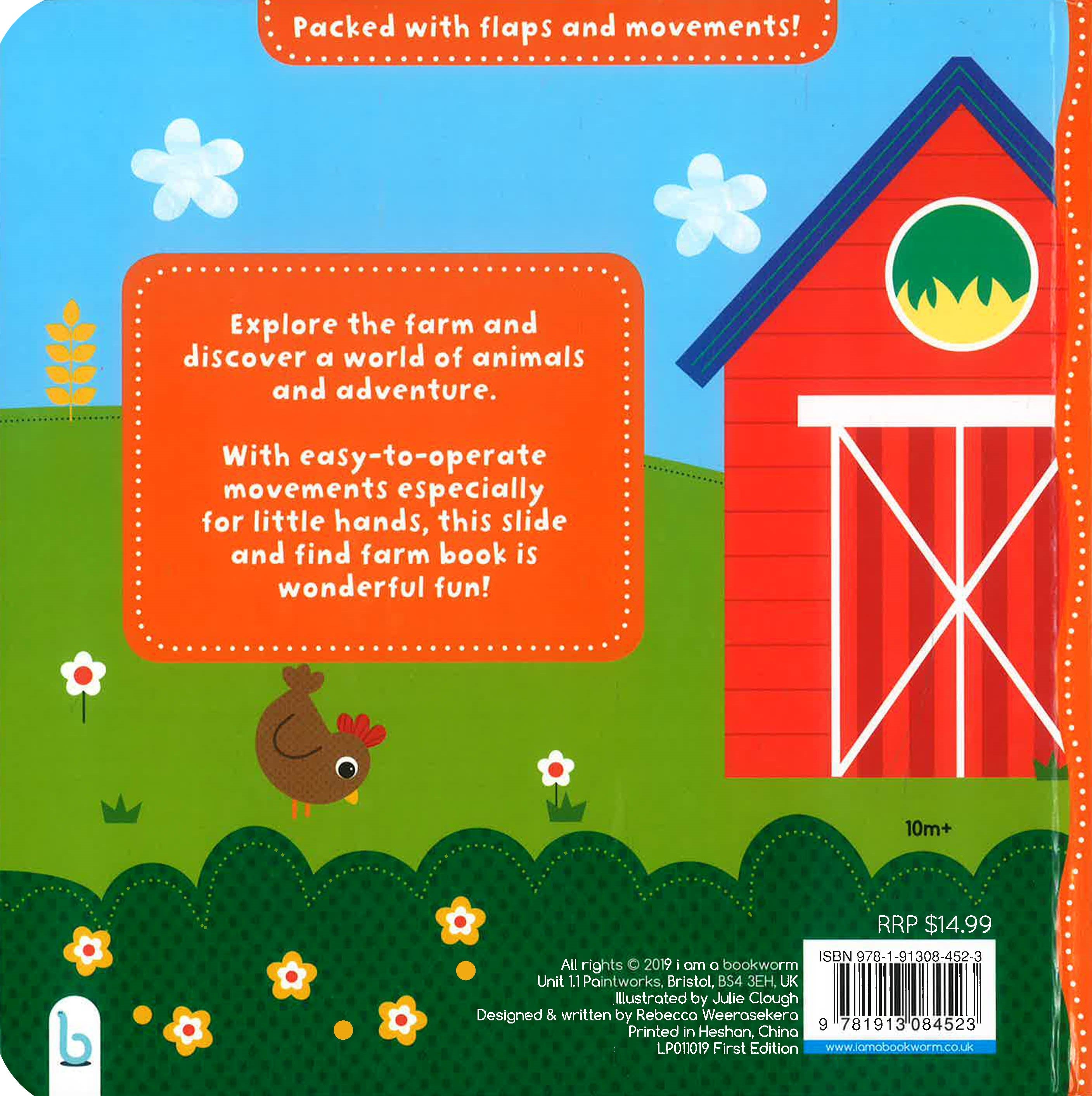 Packed with flaps and movements!

Explore the farm and discover a world of animals and adventure.

With easy-to-operate movements especially for little hands, this slide and find farm book is wonderful fun!

10m+

RRP $14.99

All rights © 2019 i am a bookworm
Unit 1.1 Paintworks, Bristol, BS4 3EH, UK
Illustrated by Julie Clough
Designed & written by Rebecca Weerasekera
Printed in Heshan, China
LP011019 First Edition

ISBN 978-1-91308-452-3

9 781913 084523

www.iamabookworm.co.uk